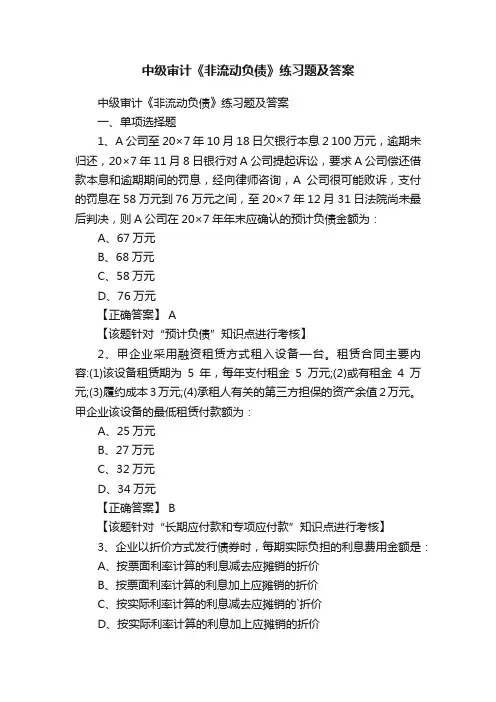 中级审计《非流动负债》练习题及答案

中级审计《非流动负债》练习题及答案

一、单项选择题

1、A 公司至 20×7 年 10 月 18 日欠银行本息 2 100 万元，逾期未归还，20×7 年 11 月 8 日银行对 A 公司提起诉讼，要求 A 公司偿还借款本息和逾期期间的罚息，经向律师咨询，A 公司很可能败诉，支付的罚息在 58 万元到 76 万元之间，至 20×7 年 12 月 31 日法院尚未最后判决，则 A 公司在 20×7 年年末应确认的预计负债金额为：

A、67 万元

B、68 万元

C、58 万元

D、76 万元

【正确答案】 A

【该题针对“预计负债”知识点进行考核】

2、甲企业采用融资租赁方式租入设备一台。租赁合同主要内容:(1)该设备租赁期为 5 年，每年支付租金 5 万元;(2)或有租金 4 万元;(3)履约成本 3 万元;(4)承租人有关的第三方担保的资产余值 2 万元。甲企业该设备的最低租赁付款额为：

A、25 万元

B、27 万元

C、32 万元

D、34 万元

【正确答案】 B

【该题针对“长期应付款和专项应付款”知识点进行考核】

3、企业以折价方式发行债券时，每期实际负担的利息费用金额是：

A、按票面利率计算的利息减去应摊销的折价

B、按票面利率计算的利息加上应摊销的折价

C、按实际利率计算的利息减去应摊销的`折价

D、按实际利率计算的利息加上应摊销的折价